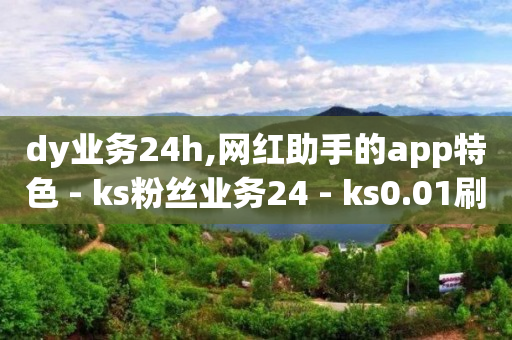 dy业务24h,网红助手的app特色 - ks粉丝业务24 - ks0.01刷